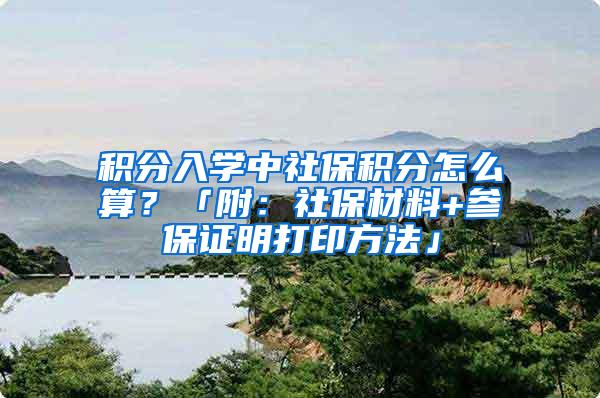 积分入学中社保积分怎么算？「附：社保材料+参保证明打印方法」